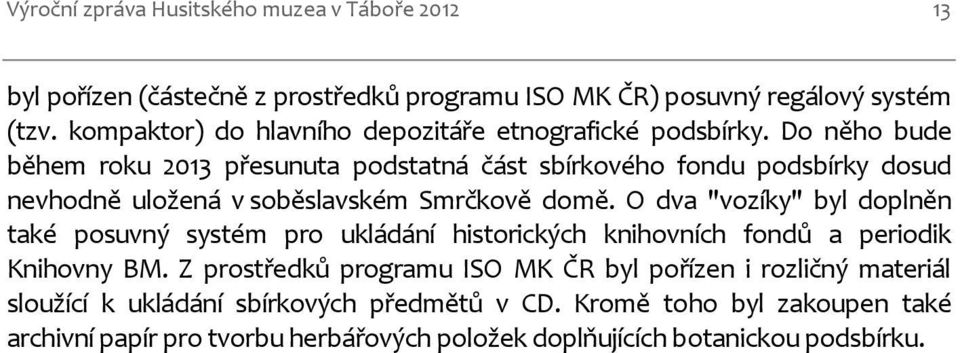 Výroční zpráva Husitského muzea v Táboře 2012

13

byl pořízen (částečně z prostředků programu ISO MK ČR) posuvný regálový systém (tzv. kompaktor) do hlavního depozitáře etnografické podsbírky. Do něho bude během roku 2013 přesunuta podstatná část sbírkového fondu podsbírky dosud nevhodně uložená v soběslavském Smrčkově domě. O dva "vozíky" byl doplněn také posuvný systém pro ukládání historických knihovních fondů a periodik Knihovny BM. Z prostředků programu ISO MK ČR byl pořízen i rozličný materiál sloužící k ukládání sbírkových předmětů v CD. Kromě toho byl zakoupen také archivní papír pro tvorbu herbářových položek doplňujících botanickou podsbírku.